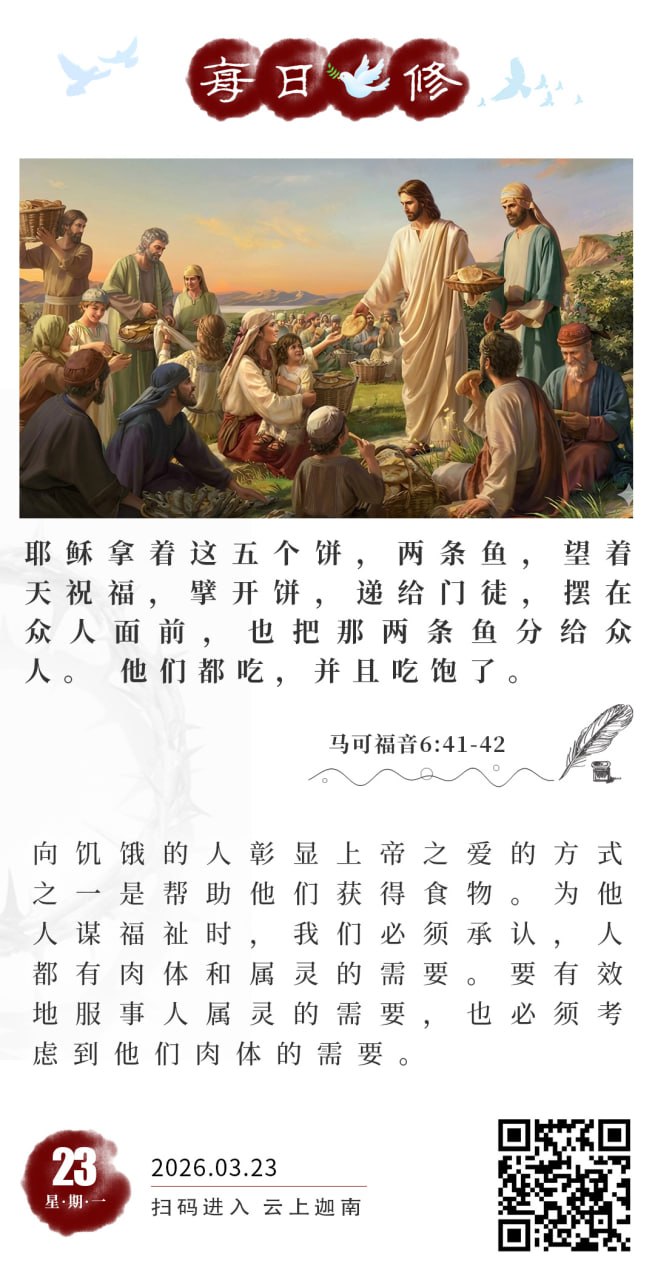 每日修

耶稣拿着这五个饼，两条鱼，望着天祝福，擘开饼，递给门徒，摆在众人面前，也把那两条鱼分给众人。他们都吃，并且吃饱了。

马可福音6:41-42

向饥饿的人彰显上帝之爱的方式之一是帮助他们获得食物。为他人谋福祉时，我们必须承认，人都有肉体和属灵的需要。要有效地服事人属灵的需要，也必须考虑到他们肉体的需要。

23
星·期·一

2026.03.23
扫码进入 云上迦南